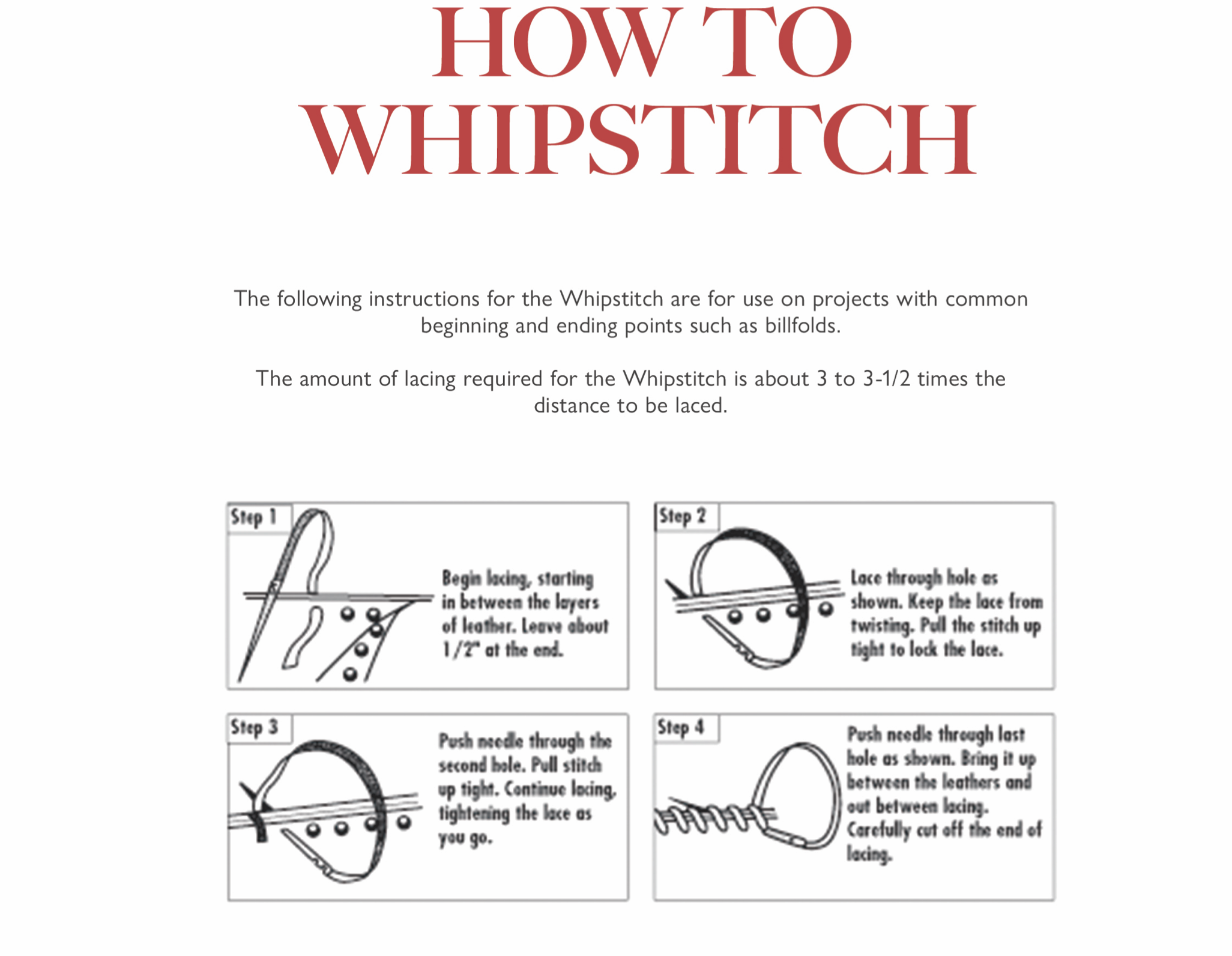 HOW TO WHIPSTITCH

The following instructions for the Whipstitch are for use on projects with common beginning and ending points such as billfolds.

The amount of lacing required for the Whipstitch is about 3 to 3-1/2 times the distance to be laced.

Step 1

Begin lacing, starting in between the layers of leather. Leave about 1/2" at the end.

Step 2

Lace through hole as shown. Keep the lace from twisting. Pull the stitch up tight to lock the lace.

Step 3

Push needle through the second hole. Pull stitch up tight. Continue lacing, tightening the lace as you go.

Step 4

Push needle through last hole as shown. Bring it up between the leathers and out between lacing. Carefully cut off the end of lacing.